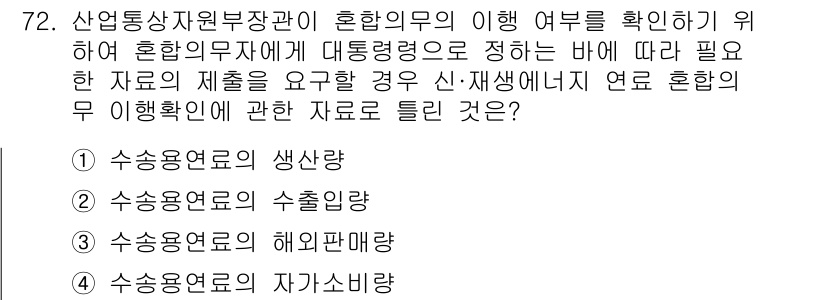 72. 산업통상자원부장관이 혼합의무의 이행 여부를 확인하기 위하여 혼합의무자에게 대통령령으로 정하는 바에 따라 필요한 자료의 제출을 요구할 경우 신·재생에너지 연료 혼합의무 이행확인에 관한 자료로 틀린 것은?

① 수송용연료의 생산량

② 수송용연료의 수출입량

③ 수송용연료의 해외판매량

④ 수송용연료의 자가소비량